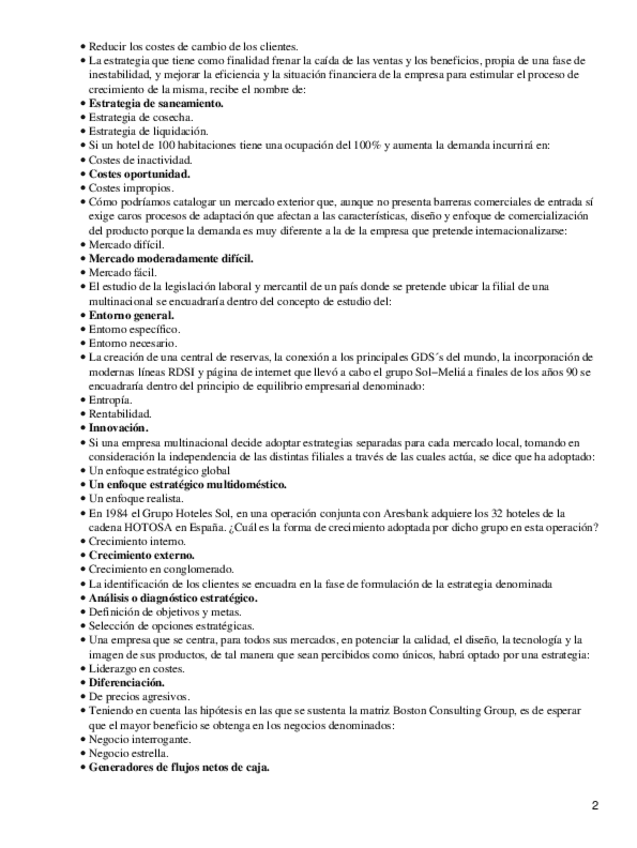 • Reducir los costes de cambio de los clientes.
• La estrategia que tiene como finalidad frenar la caída de las ventas y los beneficios, propia de una fase de inestabilidad, y mejorar la eficiencia y la situación financiera de la empresa para estimular el proceso de crecimiento de la misma, recibe el nombre de:
• Estrategia de saneamiento.
• Estrategia de cosecha.
• Estrategia de liquidación.
• Si un hotel de 100 habitaciones tiene una ocupación del 100% y aumenta la demanda incurrirá en:
• Costes de inactividad.
• Costes oportunidad.
• Costes impropios.
• Cómo podríamos catalogar un mercado exterior que, aunque no presenta barreras comerciales de entrada sí exige caros procesos de adaptación que afectan a las características, diseño y enfoque de comercialización del producto porque la demanda es muy diferente a la de la empresa que pretende internacionalizarse:
• Mercado difícil.
• Mercado moderadamente difícil.
• Mercado fácil.
• El estudio de la legislación laboral y mercantil de un país donde se pretende ubicar la filial de una multinacional se encuadraría dentro del concepto de estudio del:
• Entorno general.
• Entorno específico.
• Entorno necesario.
• La creación de una central de reservas, la conexión a los principales GDS´s del mundo, la incorporación de modernas líneas RDSI y página de internet que llevó a cabo el grupo Sol−Meliá a finales de los años 90 se encuadraría dentro del principio de equilibrio empresarial denominado:
• Entropía.
• Rentabilidad.
• Innovación.
• Si una empresa multinacional decide adoptar estrategias separadas para cada mercado local, tomando en consideración la independencia de las distintas filiales a través de las cuales actúa, se dice que ha adoptado:
• Un enfoque estratégico global
• Un enfoque estratégico multidoméstico.
• Un enfoque realista.
• En 1984 el Grupo Hoteles Sol, en una operación conjunta con Aresbank adquiere los 32 hoteles de la cadena HOTOSA en España. ¿Cuál es la forma de crecimiento adoptada por dicho grupo en esta operación?
• Crecimiento interno.
• Crecimiento externo.
• Crecimiento en conglomerado.
• La identificación de los clientes se encuadra en la fase de formulación de la estrategia denominada
• Análisis o diagnóstico estratégico.
• Definición de objetivos y metas.
• Selección de opciones estratégicas.
• Una empresa que se centra, para todos sus mercados, en potenciar la calidad, el diseño, la tecnología y la imagen de sus productos, de tal manera que sean percibidos como únicos, habrá optado por una estrategia:
• Liderazgo en costes.
• Diferenciación.
• De precios agresivos.
• Teniendo en cuenta las hipótesis en las que se sustenta la matriz Boston Consulting Group, es de esperar que el mayor beneficio se obtenga en los negocios denominados:
• Negocio interrogante.
• Negocio estrella.
• Generadores de flujos netos de caja.

2